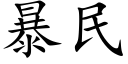 暴民